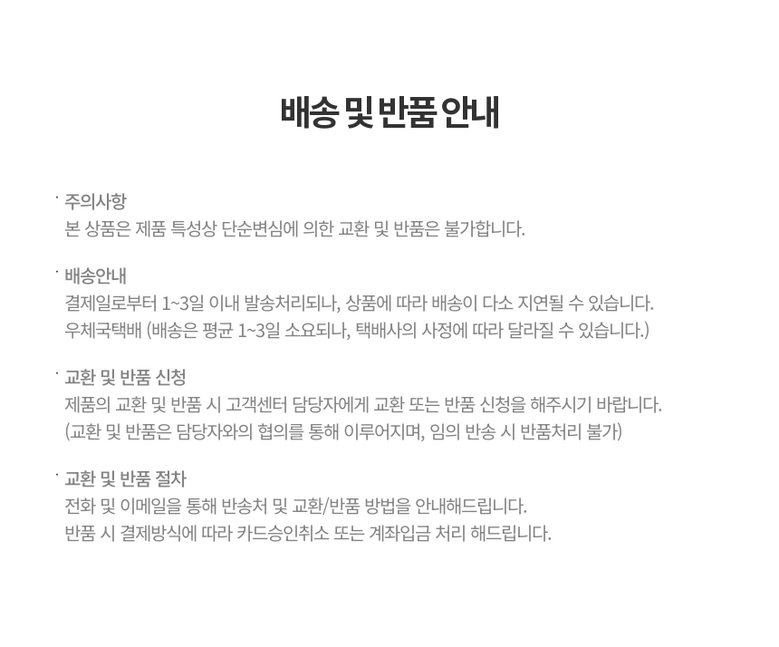 배송 및 반품 안내

· 주의사항
본 상품은 제품 특성상 단순변심에 의한 교환 및 반품은 불가합니다.

· 배송안내
결제일로부터 1~3일 이내 발송처리되나, 상품에 따라 배송이 다소 지연될 수 있습니다.
우체국택배 (배송은 평균 1~3일 소요되나, 택배사의 사정에 따라 달라질 수 있습니다.)

· 교환 및 반품 신청
제품의 교환 및 반품 시 고객센터 담당자에게 교환 또는 반품 신청을 해주시기 바랍니다.
(교환 및 반품은 담당자와의 협의를 통해 이루어지며, 임의 반송 시 반품처리 불가)

· 교환 및 반품 절차
전화 및 이메일을 통해 반송처 및 교환/반품 방법을 안내해드립니다.
반품 시 결제방식에 따라 카드승인취소 또는 계좌입금 처리 해드립니다.